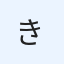 き